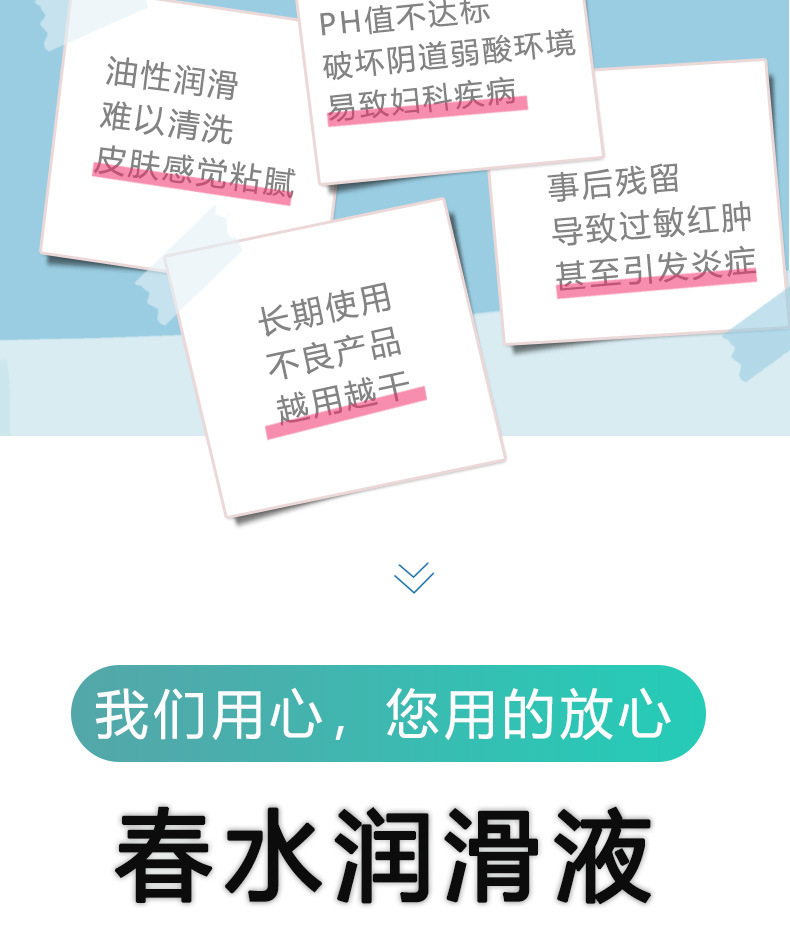 油性润滑
难以清洗
皮肤感觉粘腻

PH值不达标
破坏阴道弱酸环境
易致妇科疾病

事后残留
导致过敏红肿
甚至引发炎症

长期使用
不良产品
越用越干

我们用心，您用的放心

春水润滑液